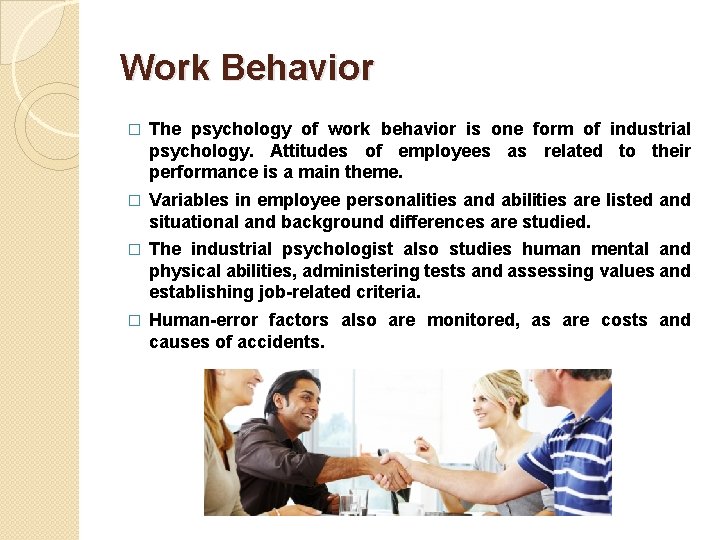 Work Behavior

□ The psychology of work behavior is one form of industrial psychology. Attitudes of employees as related to their performance is a main theme.

□ Variables in employee personalities and abilities are listed and situational and background differences are studied.

□ The industrial psychologist also studies human mental and physical abilities, administering tests and assessing values and establishing job-related criteria.

□ Human-error factors also are monitored, as are costs and causes of accidents.